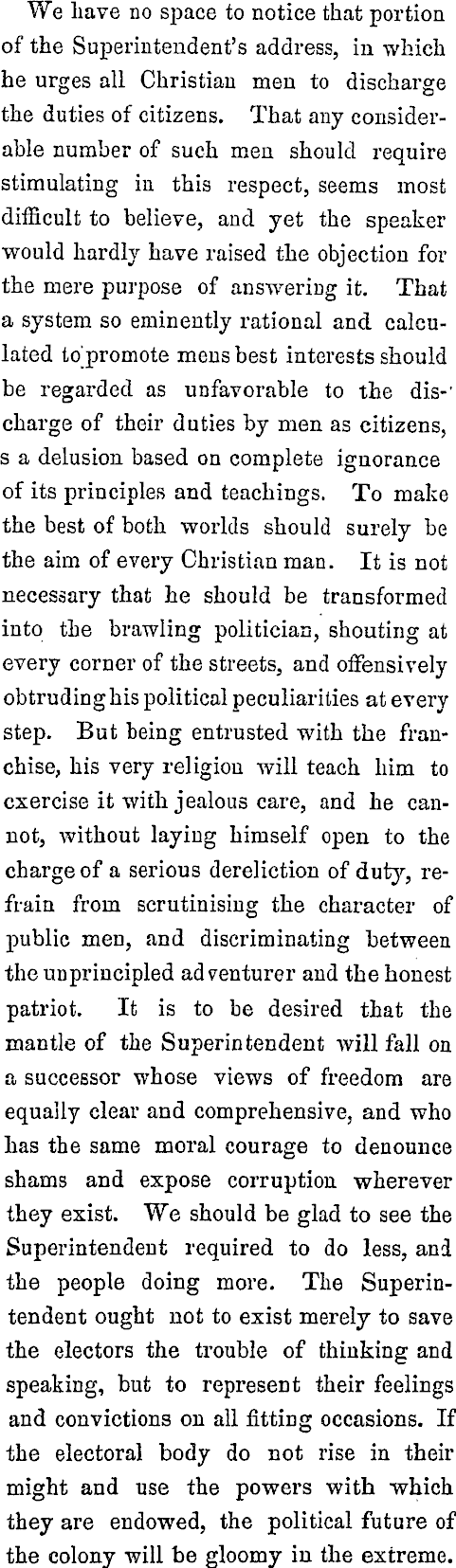 We have no space to notice that portion of the Superintendent's address, in which he urges all Christian men to discharge the duties of citizens. That any considerable number of such men should require stimulating in this respect, seems most difficult to believe, and yet the speaker would hardly have raised the objection for the mere purpose of answering it. That a system so eminently rational and calculated to promote mens best interests should be regarded as unfavorable to the discharge of their duties by men as citizens, s a delusion based on complete ignorance of its principles and teachings. To make the best of both worlds should surely be the aim of every Christian man. It is not necessary that he should be transformed into the brawling politician, shouting at every corner of the streets, and offensively obtruding his political peculiarities at every step. But being entrusted with the franchise, his very religion will teach him to exercise it with jealous care, and he cannot, without laying himself open to the charge of a serious dereliction of duty, refrain from scrutinising the character of public men, and discriminating between the unprincipled adventurer and the honest patriot. It is to be desired that the mantle of the Superintendent will fall on a successor whose views of freedom are equally clear and comprehensive, and who has the same moral courage to denounce shams and expose corruption wherever they exist. We should be glad to see the Superintendent required to do less, and the people doing more. The Superintendent ought not to exist merely to save the electors the trouble of thinking and speaking, but to represent their feelings and convictions on all fitting occasions. If the electoral body do not rise in their might and use the powers with which they are endowed, the political future of the colony will be gloomy in the extreme.